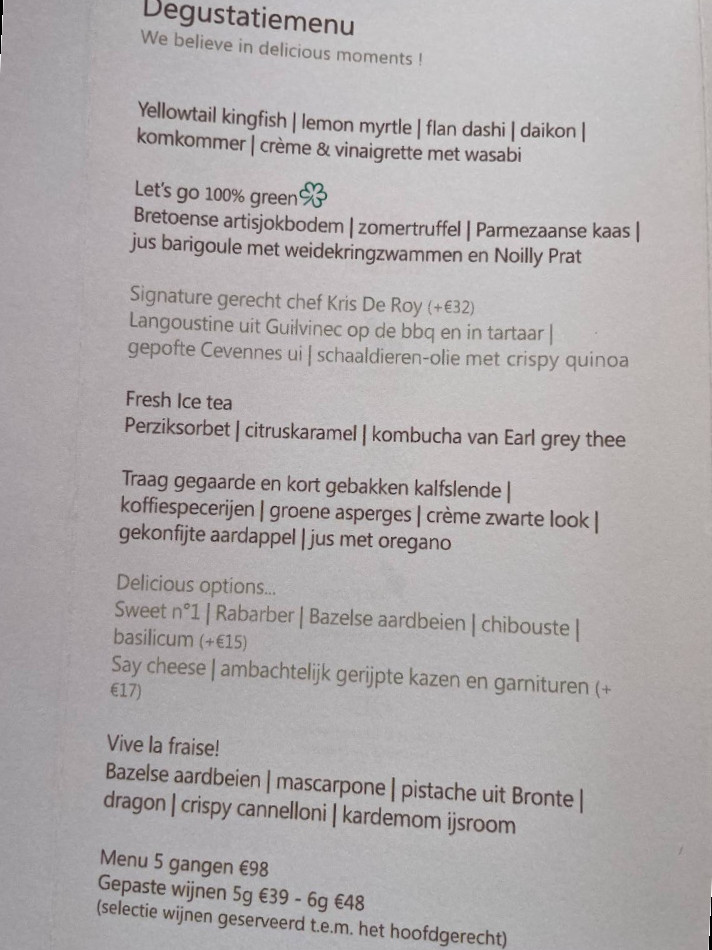 Degustatiemenu
We believe in delicious moments !

Yellowtail kingfish | lemon myrtle | flan dashi | daikon | komkommer | crème & vinaigrette met wasabi

Let's go 100% green
Bretoense artisjokbodem | zomertruffel | Parmezaanse kaas | jus barigoule met weidekringzwammen en Noilly Prat

Signature gerecht chef Kris De Roy (+€32)
Langoustine uit Guilvinec op de bbq en in tartaar | gepofte Cevennes ui | schaaldieren-olie met crispy quinoa

Fresh Ice tea
Perziksorbet | citruskaramel | kombucha van Earl grey thee

Traag gegaarde en kort gebakken kalfslende | koffiespecerijen | groene asperges | crème zwarte look | gekonfijte aardappel | jus met oregano

Delicious options...
Sweet n°1 | Rabarber | Bazelse aardbeien | chibouste | basilicum (+€15)
Say cheese | ambachtelijk gerijpte kazen en garnituren (+ €17)

Vive la fraise!
Bazelse aardbeien | mascarpone | pistache uit Bronte | dragon | crispy cannelloni | kardemom ijsroom

Menu 5 gangen €98
Gepaste wijnen 5g €39 - 6g €48
(selectie wijnen geserveerd t.e.m. het hoofdgerecht)